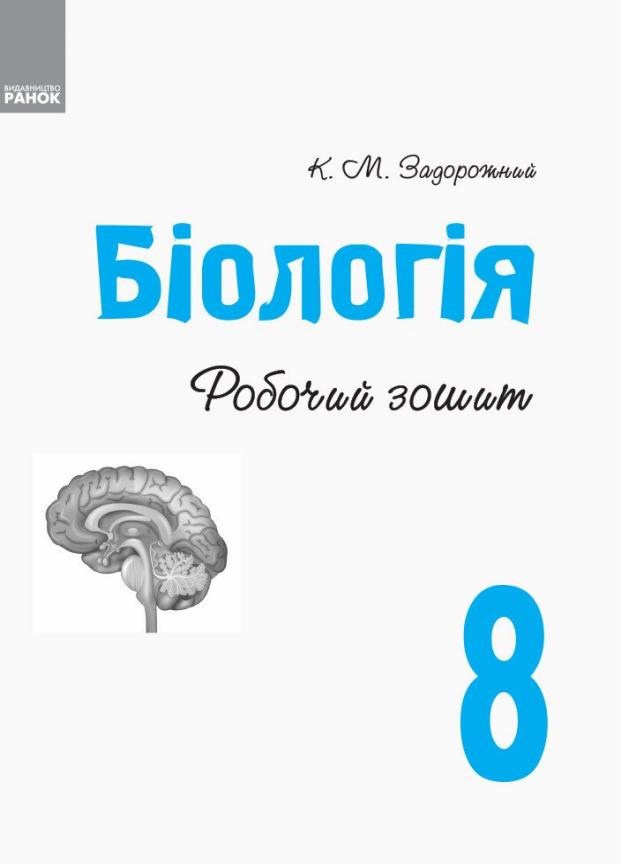 ВИДАВНИЦТВО
РАНОК

К. М. Задорожний

Біологія

Робочий зошит

8